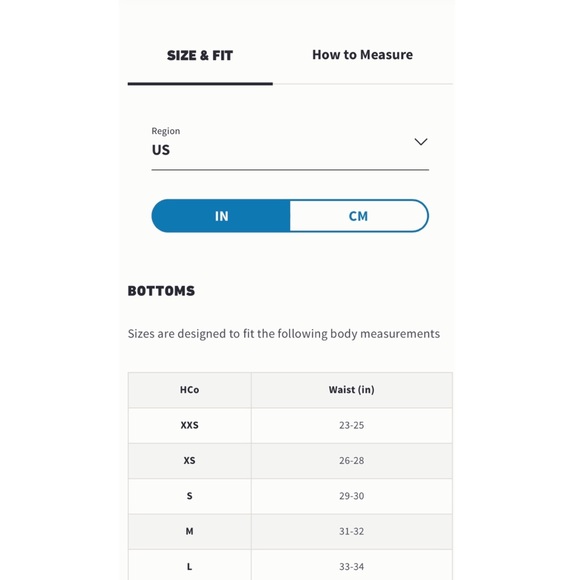 SIZE & FIT

How to Measure

Region
US

IN

CM

BOTTOMS

Sizes are designed to fit the following body measurements

| HCo | Waist (in) |
|---|---|
| XXS | 23-25 |
| XS | 26-28 |
| S | 29-30 |
| M | 31-32 |
| L | 33-34 |